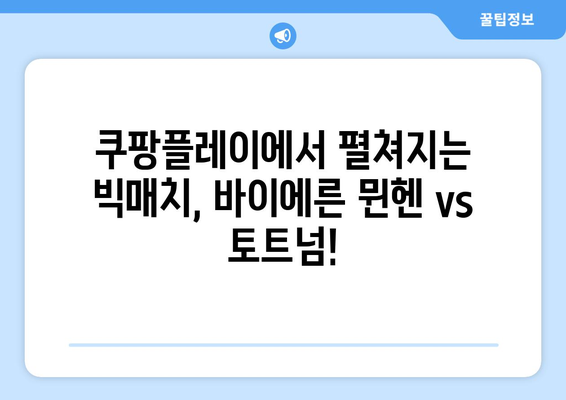 꿀팁정보

쿠팡플레이에서 펼쳐지는 빅매치, 바이에른 뮌헨 vs 토트넘!